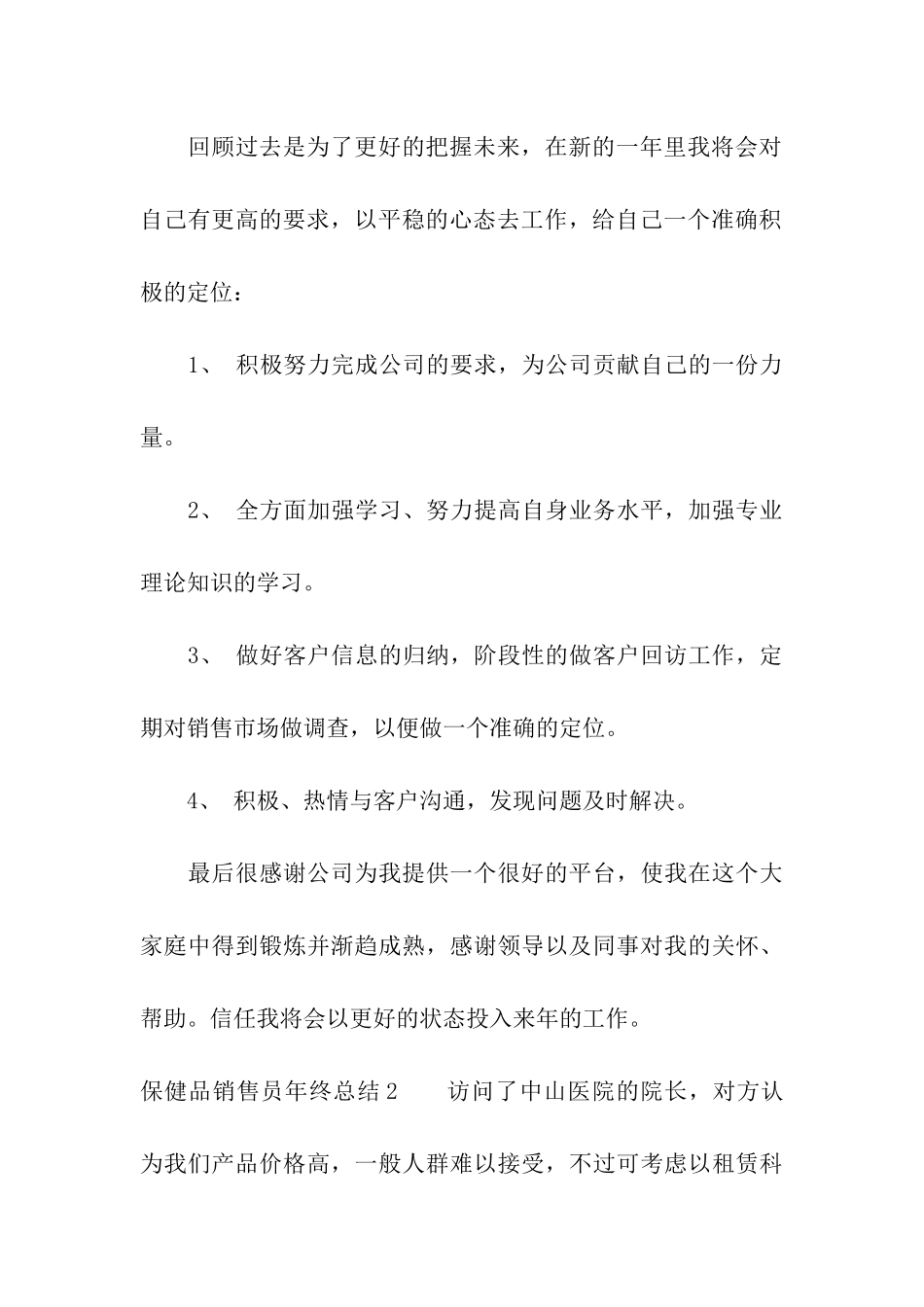 回顾过去是为了更好的把握未来，在新的一年里我将会对自己有更高的要求，以平稳的心态去工作，给自己一个准确积极的定位：

1、 积极努力完成公司的要求，为公司贡献自己的一份力量。

2、 全方面加强学习、努力提高自身业务水平，加强专业理论知识的学习。

3、 做好客户信息的归纳，阶段性的做客户回访工作，定期对销售市场做调查，以便做一个准确的定位。

4、 积极、热情与客户沟通，发现问题及时解决。

最后很感谢公司为我提供一个很好的平台，使我在这个大家庭中得到锻炼并渐趋成熟，感谢领导以及同事对我的关怀、帮助。信任我将会以更好的状态投入来年的工作。

保健品销售员年终总结2　　访问了中山医院的院长，对方认为我们产品价格高，一般人群难以接受，不过可考虑以租赁科